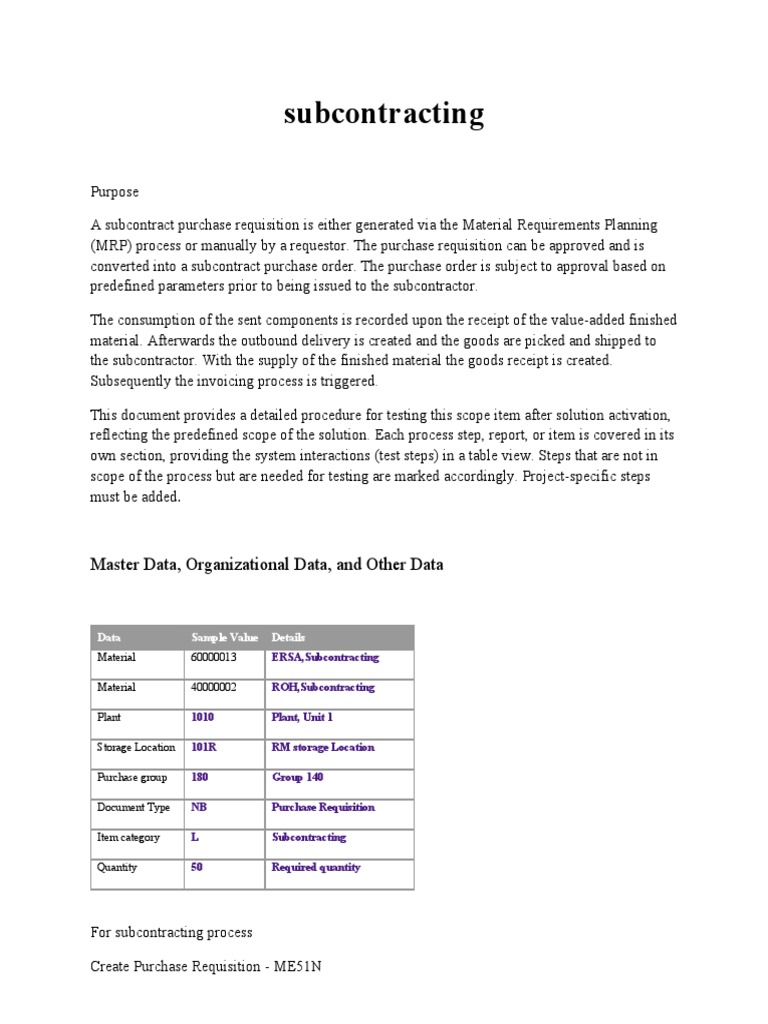 subcontracting

Purpose

A subcontract purchase requisition is either generated via the Material Requirements Planning (MRP) process or manually by a requestor. The purchase requisition can be approved and is converted into a subcontract purchase order. The purchase order is subject to approval based on predefined parameters prior to being issued to the subcontractor.

The consumption of the sent components is recorded upon the receipt of the value-added finished material. Afterwards the outbound delivery is created and the goods are picked and shipped to the subcontractor. With the supply of the finished material the goods receipt is created. Subsequently the invoicing process is triggered.

This document provides a detailed procedure for testing this scope item after solution activation, reflecting the predefined scope of the solution. Each process step, report, or item is covered in its own section, providing the system interactions (test steps) in a table view. Steps that are not in scope of the process but are needed for testing are marked accordingly. Project-specific steps must be added.

Master Data, Organizational Data, and Other Data

| Data | Sample Value | Details |
|---|---|---|
| Material | 60000013 | ERSA, Subcontracting |
| Material | 40000002 | ROH, Subcontracting |
| Plant | 1010 | Plant, Unit 1 |
| Storage Location | 101R | RM storage Location |
| Purchase group | 180 | Group 140 |
| Document Type | NB | Purchase Requisition |
| Item category | L | Subcontracting |
| Quantity | 50 | Required quantity |

For subcontracting process

Create Purchase Requisition - ME51N